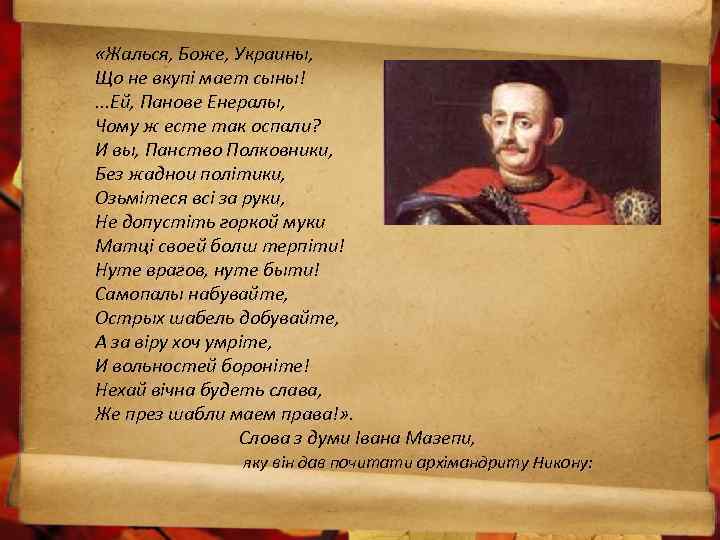 «Жалься, Боже, Украины,
Що не вкупі мает сыны!
...Ей, Панове Енералы,
Чому ж есте так оспали?
И вы, Панство Полковники,
Без жаднои політики,
Озьмітеся всі за руки,
Не допустіть горкой муки
Матці своей болш терпіти!
Нуте врагов, нуте быти!
Самопалы набувайте,
Острых шабель добувайте,
А за віру хоч умріте,
И вольностей бороніте!
Нехай вічна будеть слава,
Же през шабли маем права!».

Слова з думи Івана Мазепи,
яку він дав почитати архімандриту Никону: